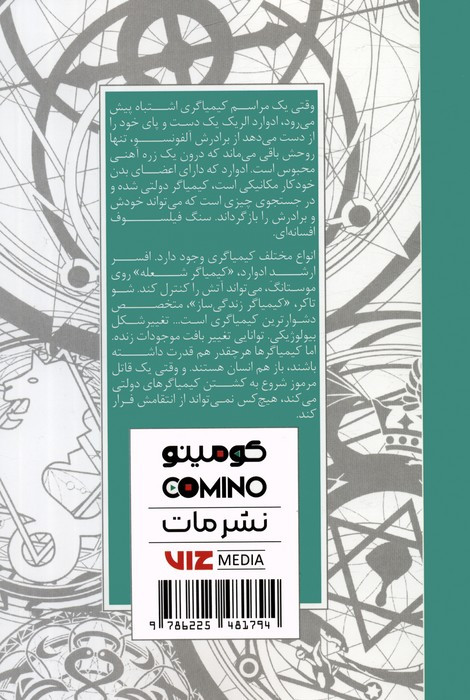 وقتی یک مراسم کیمیاگری اشتباه پیش می‌رود، ادوارد الریک یک دست و پای خود را از دست می‌دهد از برادرش الفونسو، تنها روحش باقی می‌ماند که درون یک زره آهنی محبوس است. ادوارد که دارای اعضای بدن خودکار مکانیکی است، کیمیاگر دولتی شده و در جستجوی چیزی است که می‌تواند خودش و برادرش را بازگرداند. سنگ فیلسوف افسانه‌ای.

انواع مختلف کیمیاگری وجود دارد. افسر ارشد ادوارد، «کیمیاگر شعله» روی موستانگ، می‌تواند آتش را کنترل کند. شو تاکر، «کیمیاگر زندگی‌ساز»، متخصص دشوارترین کیمیاگری است... تغییرشکل بیولوژیکی. توانایی تغییر بافت موجودات زنده. اما کیمیاگرها هرچقدر هم قدرت داشته باشند، باز هم انسان هستند. و وقتی یک قاتل مرموز شروع به کشتن کیمیاگرهای دولتی می‌کند، هیچ‌کس نمی‌تواند از انتقامش فرار کند.

کومینو
COMINO
نشر مات
VIZ MEDIA

9 786225 481794